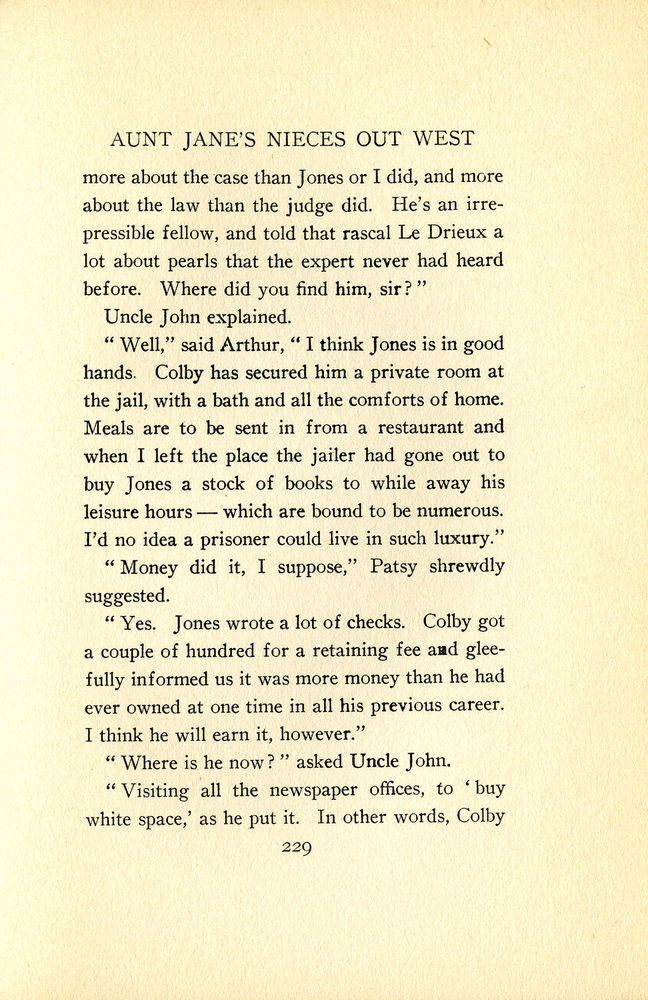 AUNT JANE'S NIECES OUT WEST

more about the case than Jones or I did, and more about the law than the judge did. He's an irrepressible fellow, and told that rascal Le Drieux a lot about pearls that the expert never had heard before. Where did you find him, sir?"

Uncle John explained.

"Well," said Arthur, "I think Jones is in good hands. Colby has secured him a private room at the jail, with a bath and all the comforts of home. Meals are to be sent in from a restaurant and when I left the place the jailer had gone out to buy Jones a stock of books to while away his leisure hours — which are bound to be numerous. I'd no idea a prisoner could live in such luxury."

"Money did it, I suppose," Patsy shrewdly suggested.

"Yes. Jones wrote a lot of checks. Colby got a couple of hundred for a retaining fee and gleefully informed us it was more money than he had ever owned at one time in all his previous career. I think he will earn it, however."

"Where is he now?" asked Uncle John.

"Visiting all the newspaper offices, to 'buy white space,' as he put it. In other words, Colby

229